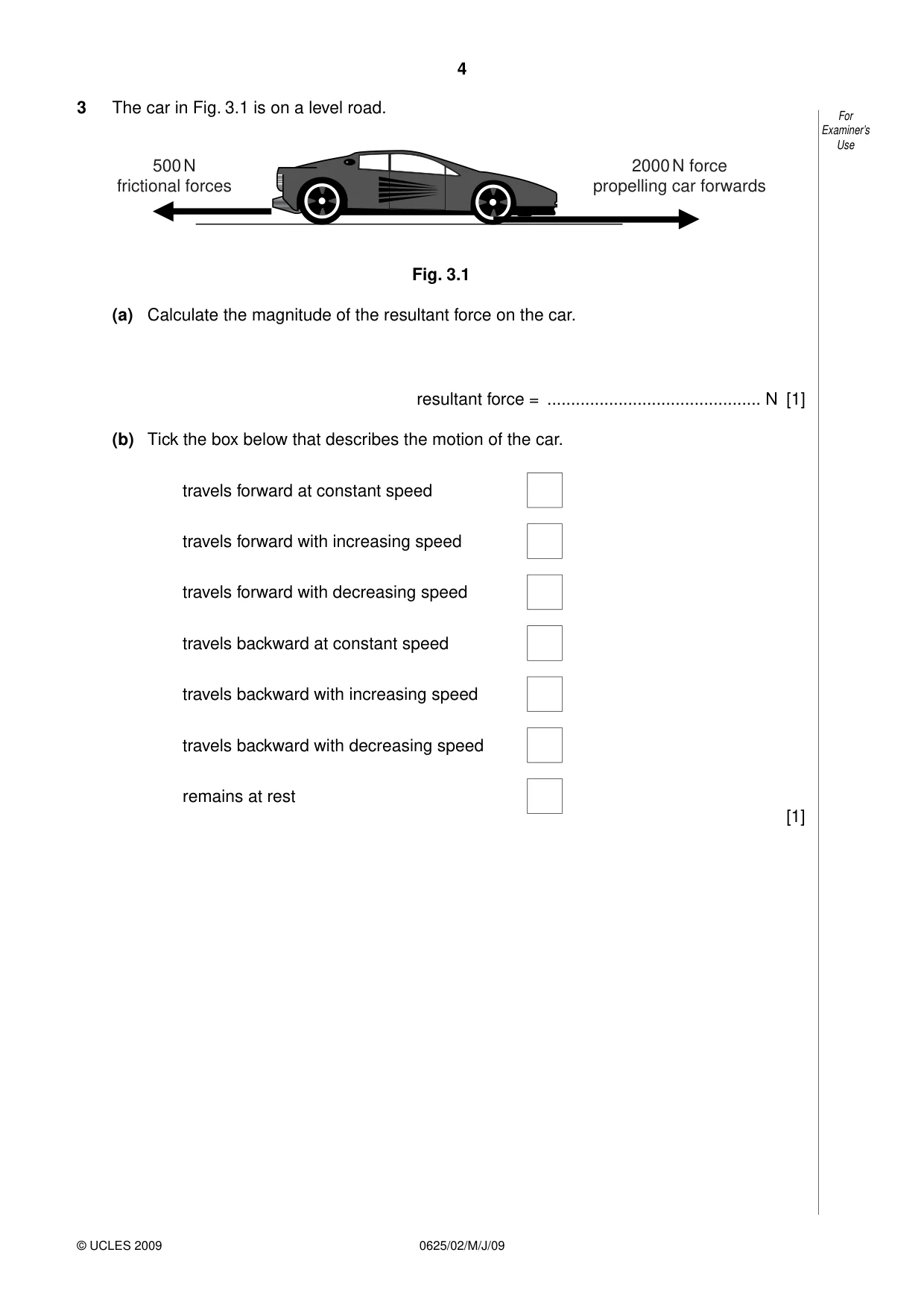 4

3 The car in Fig. 3.1 is on a level road.

For Examiner's Use

500 N
frictional forces

2000 N force
propelling car forwards

Fig. 3.1

(a) Calculate the magnitude of the resultant force on the car.

resultant force = ____ N [1]

(b) Tick the box below that describes the motion of the car.

travels forward at constant speed ☐

travels forward with increasing speed ☐

travels forward with decreasing speed ☐

travels backward at constant speed ☐

travels backward with increasing speed ☐

travels backward with decreasing speed ☐

remains at rest ☐

[1]

© UCLES 2009 0625/02/M/J/09